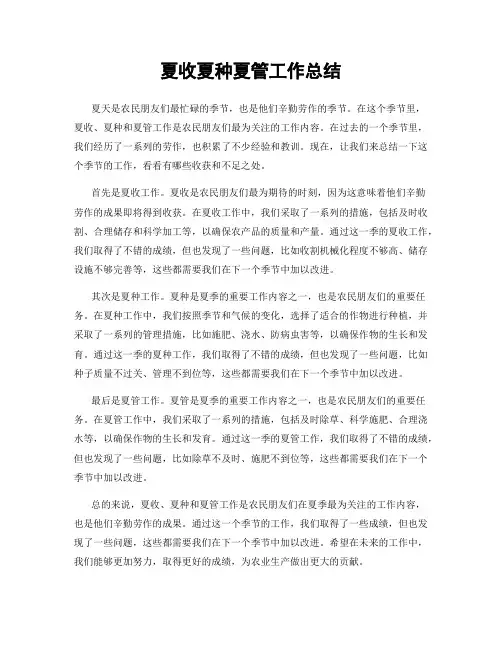 夏收夏种夏管工作总结

夏天是农民朋友们最忙碌的季节，也是他们辛勤劳作的季节。在这个季节里，夏收、夏种和夏管工作是农民朋友们最为关注的工作内容。在过去的一个季节里，我们经历了一系列的劳作，也积累了不少经验和教训。现在，让我们来总结一下这个季节的工作，看看有哪些收获和不足之处。

首先是夏收工作。夏收是农民朋友们最为期待的时刻，因为这意味着他们辛勤劳作的成果即将得到收获。在夏收工作中，我们采取了一系列的措施，包括及时收割、合理储存和科学加工等，以确保农产品的质量和产量。通过这一季的夏收工作，我们取得了不错的成绩，但也发现了一些问题，比如收割机械化程度不够高、储存设施不够完善等，这些都需要我们在下一个季节中加以改进。

其次是夏种工作。夏种是夏季的重要工作内容之一，也是农民朋友们的重要任务。在夏种工作中，我们按照季节和气候的变化，选择了适合的作物进行种植，并采取了一系列的管理措施，比如施肥、浇水、防病虫害等，以确保作物的生长和发育。通过这一季的夏种工作，我们取得了不错的成绩，但也发现了一些问题，比如种子质量不过关、管理不到位等，这些都需要我们在下一个季节中加以改进。

最后是夏管工作。夏管是夏季的重要工作内容之一，也是农民朋友们的重要任务。在夏管工作中，我们采取了一系列的措施，包括及时除草、科学施肥、合理浇水等，以确保作物的生长和发育。通过这一季的夏管工作，我们取得了不错的成绩，但也发现了一些问题，比如除草不及时、施肥不到位等，这些都需要我们在下一个季节中加以改进。

总的来说，夏收、夏种和夏管工作是农民朋友们在夏季最为关注的工作内容，也是他们辛勤劳作的成果。通过这一个季节的工作，我们取得了一些成绩，但也发现了一些问题，这些都需要我们在下一个季节中加以改进。希望在未来的工作中，我们能够更加努力，取得更好的成绩，为农业生产做出更大的贡献。